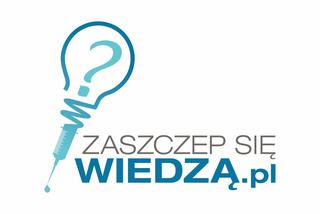 ?
ZASZCZEP SIĘ
WIEDZĄ.pl